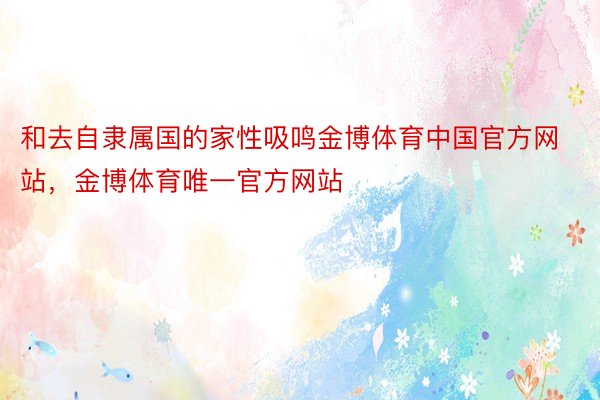 和去自隶属国的家性吸鸣金博体育中国官方网站，金博体育唯一官方网站